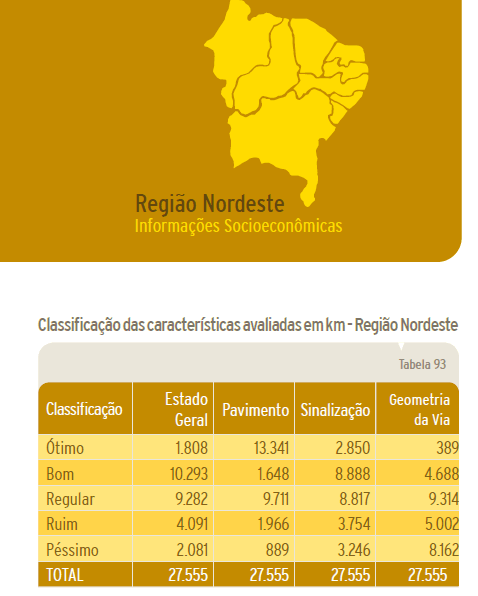 Região Nordeste
Informações Socioeconômicas

Classificação das características avaliadas em km - Região Nordeste

Tabela 93

| Classificação | Estado Geral | Pavimento | Sinalização | Geometria da Via |
|---|---|---|---|---|
| Ótimo | 1.808 | 13.341 | 2.850 | 389 |
| Bom | 10.293 | 1.648 | 8.888 | 4.688 |
| Regular | 9.282 | 9.711 | 8.817 | 9.314 |
| Ruim | 4.091 | 1.966 | 3.754 | 5.002 |
| Péssimo | 2.081 | 889 | 3.246 | 8.162 |
| TOTAL | 27.555 | 27.555 | 27.555 | 27.555 |